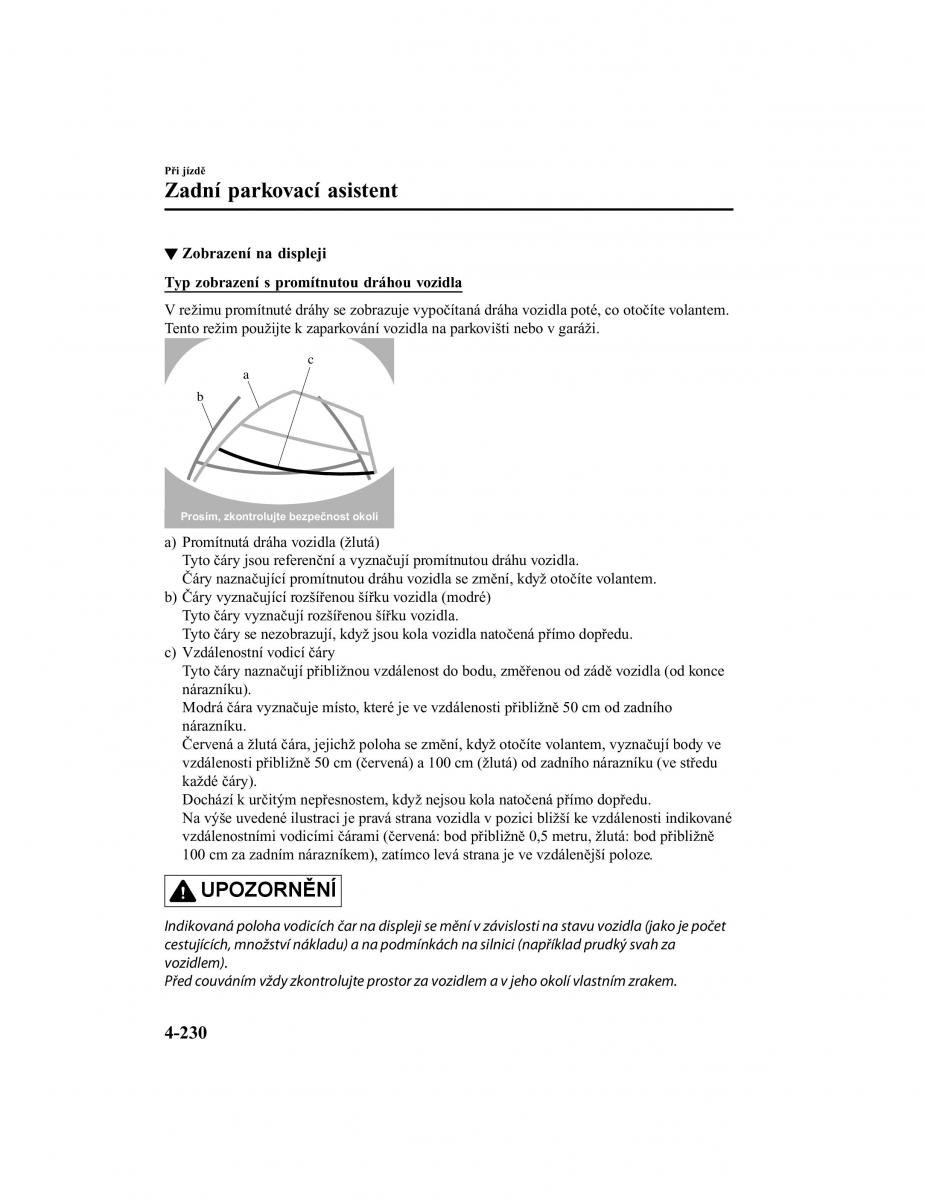 Při jízdě
Zadní parkovací asistent

▼ Zobrazení na displeji

Typ zobrazení s promítnutou dráhou vozidla

V režimu promítnuté dráhy se zobrazuje vypočítaná dráha vozidla poté, co otočíte volantem. Tento režim použijte k zaparkování vozidla na parkovišti nebo v garáži.

c
a
b
Prosím, zkontrolujte bezpečnost okolí

a) Promítnutá dráha vozidla (žlutá)
Tyto čáry jsou referenční a vyznačují promítnutou dráhu vozidla.
Čáry naznačující promítnutou dráhu vozidla se změní, když otočíte volantem.
b) Čáry vyznačující rozšířenou šířku vozidla (modré)
Tyto čáry vyznačují rozšířenou šířku vozidla.
Tyto čáry se nezobrazují, když jsou kola vozidla natočená přímo dopředu.
c) Vzdálenostní vodicí čáry
Tyto čáry naznačují přibližnou vzdálenost do bodu, změřenou od zádě vozidla (od konce nárazníku).
Modrá čára vyznačuje místo, které je ve vzdálenosti přibližně 50 cm od zadního nárazníku.
Červená a žlutá čára, jejichž poloha se změní, když otočíte volantem, vyznačují body ve vzdálenosti přibližně 50 cm (červená) a 100 cm (žlutá) od zadního nárazníku (ve středu každé čáry).
Dochází k určitým nepřesnostem, když nejsou kola natočená přímo dopředu.
Na výše uvedené ilustraci je pravá strana vozidla v pozici bližší ke vzdálenosti indikované vzdálenostními vodicími čárami (červená: bod přibližně 0,5 metru, žlutá: bod přibližně 100 cm za zadním nárazníkem), zatímco levá strana je ve vzdálenější poloze.

UPOZORNĚNÍ

Indikovaná poloha vodicích čar na displeji se mění v závislosti na stavu vozidla (jako je počet cestujících, množství nákladu) a na podmínkách na silnici (například prudký svah za vozidlem).
Před couváním vždy zkontrolujte prostor za vozidlem a v jeho okolí vlastním zrakem.

4-230